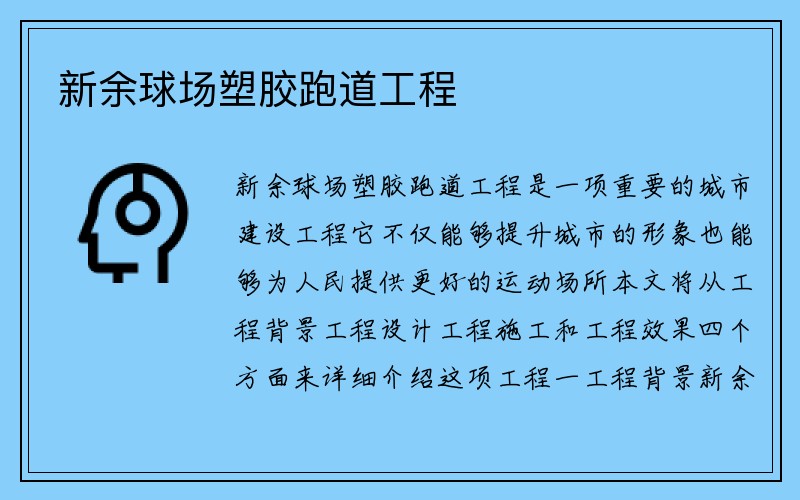 新余球场塑胶跑道工程

新余球场塑胶跑道工程是一项重要的城市建设工程它不仅能够提升城市的形象也能够为人民提供更好的运动场所本文将从工程背景工程设计工程施工和工程效果四个方面来详细介绍这项工程一工程背景新余